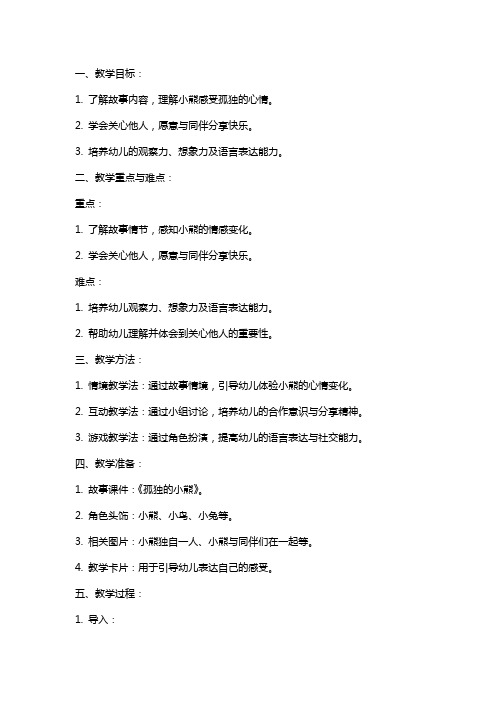 一、教学目标：

1. 了解故事内容，理解小熊感受孤独的心情。

2. 学会关心他人，愿意与同伴分享快乐。

3. 培养幼儿的观察力、想象力及语言表达能力。

二、教学重点与难点：

重点：

1. 了解故事情节，感知小熊的情感变化。

2. 学会关心他人，愿意与同伴分享快乐。

难点：

1. 培养幼儿观察力、想象力及语言表达能力。

2. 帮助幼儿理解并体会到关心他人的重要性。

三、教学方法：

1. 情境教学法：通过故事情境，引导幼儿体验小熊的心情变化。

2. 互动教学法：通过小组讨论，培养幼儿的合作意识与分享精神。

3. 游戏教学法：通过角色扮演，提高幼儿的语言表达与社交能力。

四、教学准备：

1. 故事课件：《孤独的小熊》。

2. 角色头饰：小熊、小鸟、小兔等。

3. 相关图片：小熊独自一人、小熊与同伴们在一起等。

4. 教学卡片：用于引导幼儿表达自己的感受。

五、教学过程：

1. 导入：